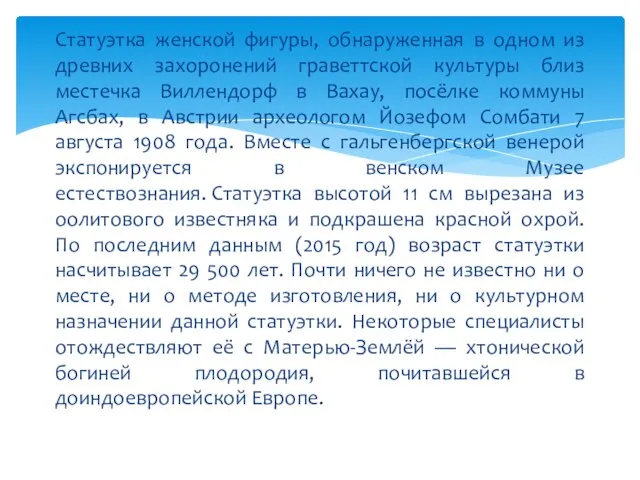 Статуэтка женской фигуры, обнаруженная в одном из древних захоронений граветтской культуры близ местечка Виллендорф в Вахау, посёлке коммуны Агсбах, в Австрии археологом Йозефом Сомбати 7 августа 1908 года. Вместе с гальгенбергской венерой экспонируется в венском Музее естествознания. Статуэтка высотой 11 см вырезана из оолитового известняка и подкрашена красной охрой. По последним данным (2015 год) возраст статуэтки насчитывает 29 500 лет. Почти ничего не известно ни о месте, ни о методе изготовления, ни о культурном назначении данной статуэтки. Некоторые специалисты отождествляют её с Матерью-Землёй — хтонической богиней плодородия, почитавшейся в доиндоевропейской Европе.